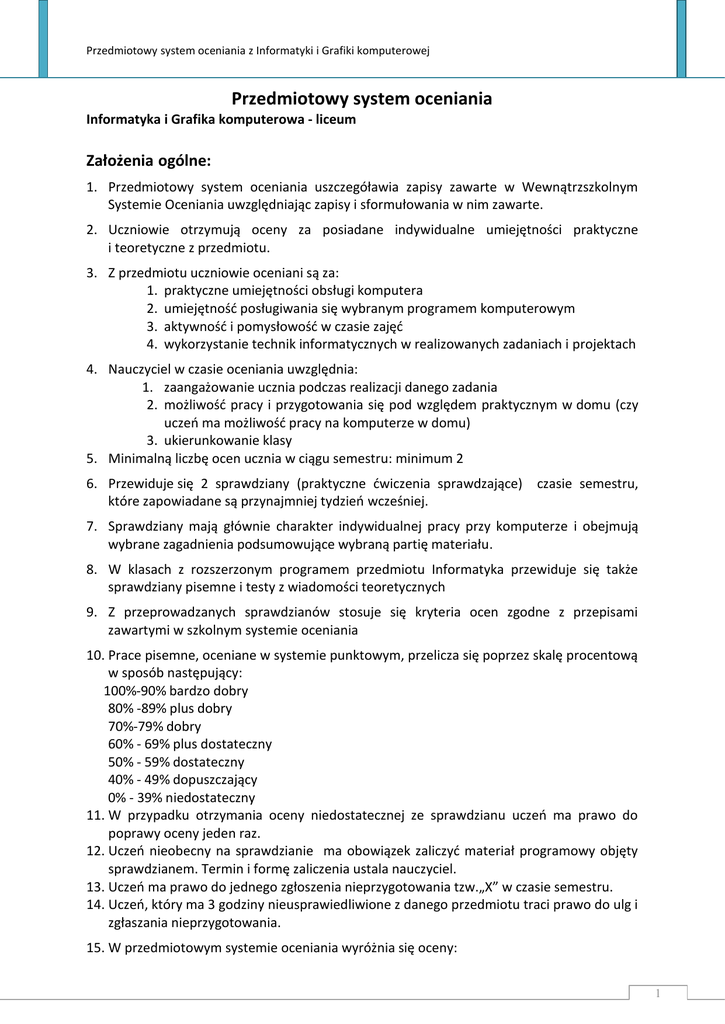 Przedmiotowy system oceniania z Informatyki i Grafiki komputerowej

Przedmiotowy system oceniania
Informatyka i Grafika komputerowa - liceum

Założenia ogólne:

1. Przedmiotowy system oceniania uszczegóławia zapisy zawarte w Wewnątrzszkolnym Systemie Oceniania uwzględniając zapisy i sformułowania w nim zawarte.

2. Uczniowie otrzymują oceny za posiadane indywidualne umiejętności praktyczne i teoretyczne z przedmiotu.

3. Z przedmiotu uczniowie oceniani są za:
1. praktyczne umiejętności obsługi komputera
2. umiejętność posługiwania się wybranym programem komputerowym
3. aktywność i pomysłowość w czasie zajęć
4. wykorzystanie technik informatycznych w realizowanych zadaniach i projektach

4. Nauczyciel w czasie oceniania uwzględnia:
1. zaangażowanie ucznia podczas realizacji danego zadania
2. możliwość pracy i przygotowania się pod względem praktycznym w domu (czy uczeń ma możliwość pracy na komputerze w domu)
3. ukierunkowanie klasy
5. Minimalną liczbę ocen ucznia w ciągu semestru: minimum 2

6. Przewiduje się 2 sprawdziany (praktyczne ćwiczenia sprawdzające) czasie semestru, które zapowiadane są przynajmniej tydzień wcześniej.

7. Sprawdziany mają głównie charakter indywidualnej pracy przy komputerze i obejmują wybrane zagadnienia podsumowujące wybraną partię materiału.

8. W klasach z rozszerzonym programem przedmiotu Informatyka przewiduje się także sprawdziany pisemne i testy z wiadomości teoretycznych

9. Z przeprowadzanych sprawdzianów stosuje się kryteria ocen zgodne z przepisami zawartymi w szkolnym systemie oceniania

10. Prace pisemne, oceniane w systemie punktowym, przelicza się poprzez skalę procentową w sposób następujący:
100%-90% bardzo dobry
80% -89% plus dobry
70%-79% dobry
60% - 69% plus dostateczny
50% - 59% dostateczny
40% - 49% dopuszczający
0% - 39% niedostateczny
11. W przypadku otrzymania oceny niedostatecznej ze sprawdzianu uczeń ma prawo do poprawy oceny jeden raz.
12. Uczeń nieobecny na sprawdzianie ma obowiązek zaliczyć materiał programowy objęty sprawdzianem. Termin i formę zaliczenia ustala nauczyciel.
13. Uczeń ma prawo do jednego zgłoszenia nieprzygotowania tzw.„X” w czasie semestru.
14. Uczeń, który ma 3 godziny nieusprawiedliwione z danego przedmiotu traci prawo do ulg i zgłaszania nieprzygotowania.

15. W przedmiotowym systemie oceniania wyróżnia się oceny:

1